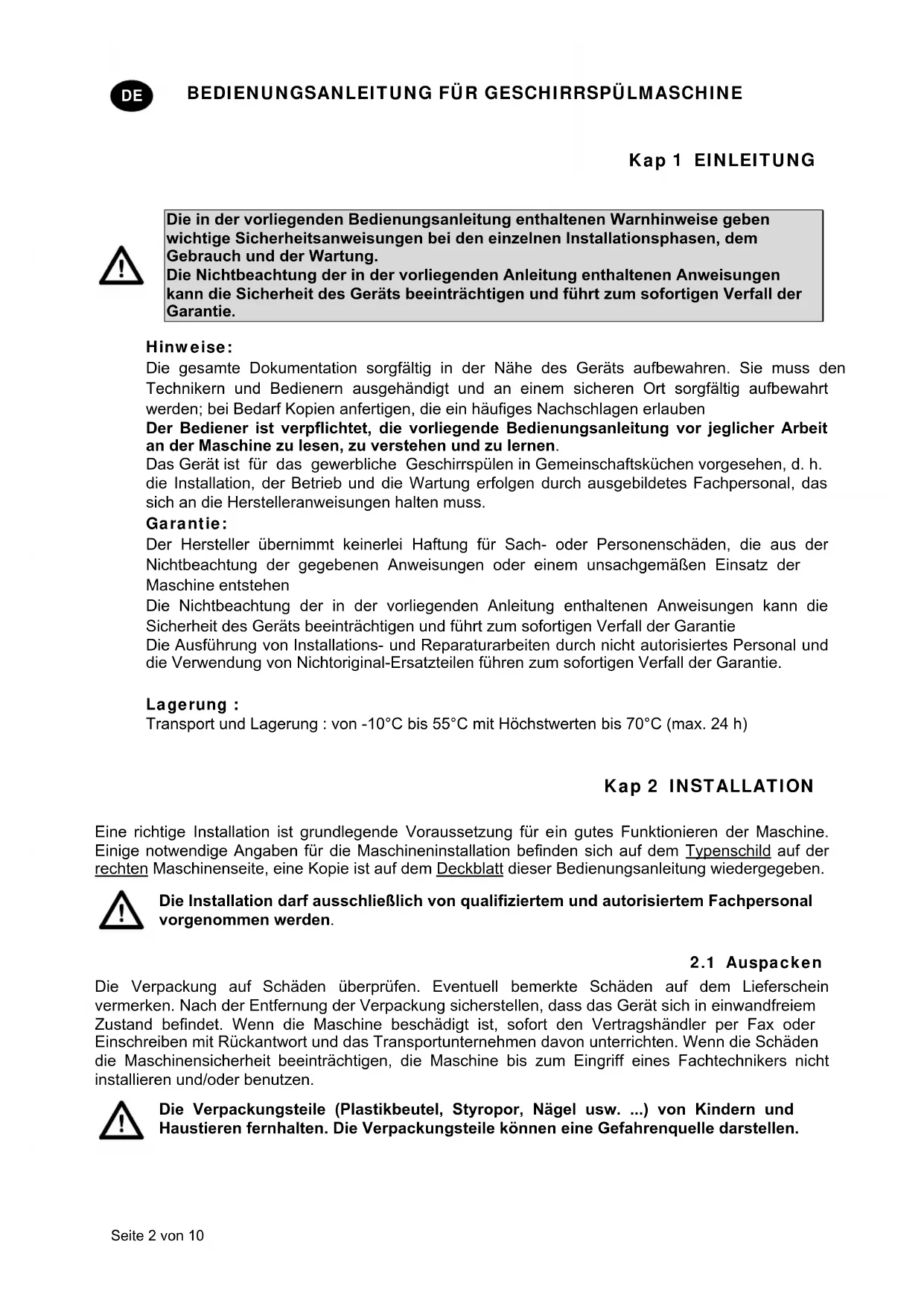 DE BEDIENUNGSANLEITUNG FÜR GESCHIRRSPÜLMASCHINE

Kap 1 EINLEITUNG

Die in der vorliegenden Bedienungsanleitung enthaltenen Warnhinweise geben wichtige Sicherheitsanweisungen bei den einzelnen Installationsphasen, dem Gebrauch und der Wartung.
Die Nichtbeachtung der in der vorliegenden Anleitung enthaltenen Anweisungen kann die Sicherheit des Geräts beeinträchtigen und führt zum sofortigen Verfall der Garantie.

Hinweise:
Die gesamte Dokumentation sorgfältig in der Nähe des Geräts aufbewahren. Sie muss den Technikern und Bedienern ausgehändigt und an einem sicheren Ort sorgfältig aufbewahrt werden; bei Bedarf Kopien anfertigen, die ein häufiges Nachschlagen erlauben
Der Bediener ist verpflichtet, die vorliegende Bedienungsanleitung vor jeglicher Arbeit an der Maschine zu lesen, zu verstehen und zu lernen.
Das Gerät ist für das gewerbliche Geschirrspülen in Gemeinschaftsküchen vorgesehen, d. h. die Installation, der Betrieb und die Wartung erfolgen durch ausgebildetes Fachpersonal, das sich an die Herstelleranweisungen halten muss.
Garantie:
Der Hersteller übernimmt keinerlei Haftung für Sach- oder Personenschäden, die aus der Nichtbeachtung der gegebenen Anweisungen oder einem unsachgemäßen Einsatz der Maschine entstehen
Die Nichtbeachtung der in der vorliegenden Anleitung enthaltenen Anweisungen kann die Sicherheit des Geräts beeinträchtigen und führt zum sofortigen Verfall der Garantie
Die Ausführung von Installations- und Reparaturarbeiten durch nicht autorisiertes Personal und die Verwendung von Nichtoriginal-Ersatzteilen führen zum sofortigen Verfall der Garantie.

Lagerung :
Transport und Lagerung : von -10°C bis 55°C mit Höchstwerten bis 70°C (max. 24 h)

Kap 2 INSTALLATION

Eine richtige Installation ist grundlegende Voraussetzung für ein gutes Funktionieren der Maschine. Einige notwendige Angaben für die Maschineninstallation befinden sich auf dem Typenschild auf der rechten Maschinenseite, eine Kopie ist auf dem Deckblatt dieser Bedienungsanleitung wiedergegeben.

Die Installation darf ausschließlich von qualifiziertem und autorisiertem Fachpersonal vorgenommen werden.

2.1 Auspacken
Die Verpackung auf Schäden überprüfen. Eventuell bemerkte Schäden auf dem Lieferschein vermerken. Nach der Entfernung der Verpackung sicherstellen, dass das Gerät sich in einwandfreiem Zustand befindet. Wenn die Maschine beschädigt ist, sofort den Vertragshändler per Fax oder Einschreiben mit Rückantwort und das Transportunternehmen davon unterrichten. Wenn die Schäden die Maschinensicherheit beeinträchtigen, die Maschine bis zum Eingriff eines Fachtechnikers nicht installieren und/oder benutzen.

Die Verpackungsteile (Plastikbeutel, Styropor, Nägel usw. ...) von Kindern und Haustieren fernhalten. Die Verpackungsteile können eine Gefahrenquelle darstellen.

Seite 2 von 10